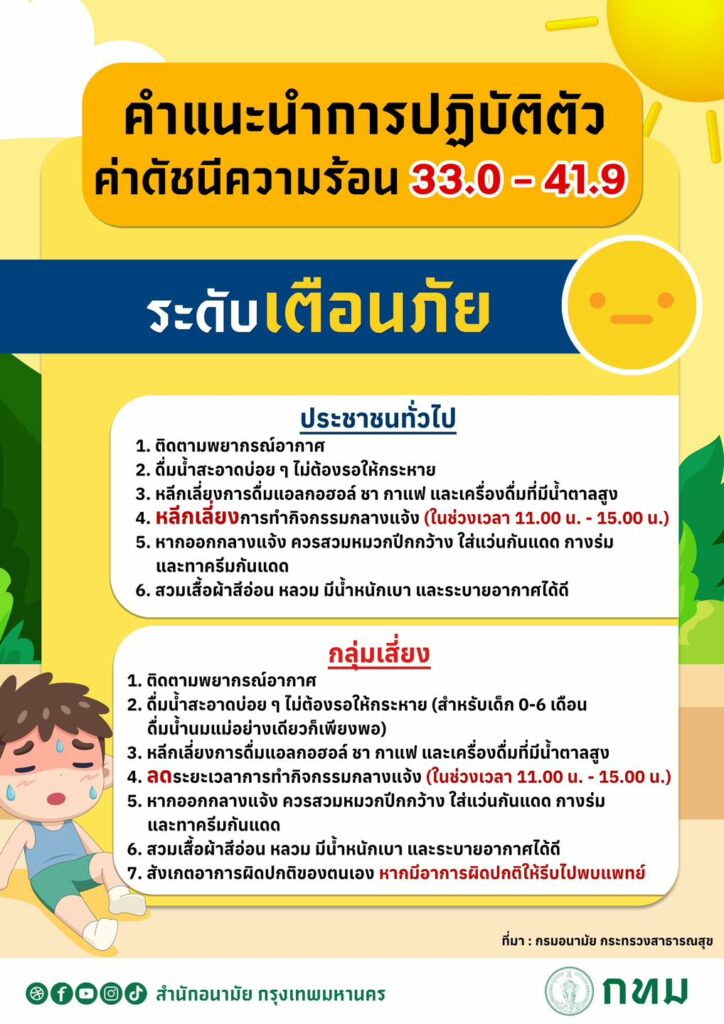 คำแนะนำการปฏิบัติตัว
ค่าดัชนีความร้อน 33.0 - 41.9

ระดับเตือนภัย

ประชาชนทั่วไป

1. ติดตามพยากรณ์อากาศ
2. ดื่มน้ำสะอาดบ่อย ๆ ไม่ต้องรอให้กระหาย
3. หลีกเลี่ยงการดื่มแอลกอฮอล์ ชา กาแฟ และเครื่องดื่มที่มีน้ำตาลสูง
4. หลีกเลี่ยงการทำกิจกรรมกลางแจ้ง (ในช่วงเวลา 11.00 น. - 15.00 น.)
5. หากออกกลางแจ้ง ควรสวมหมวกปีกกว้าง ใส่แว่นกันแดด กางร่ม และทาครีมกันแดด
6. สวมเสื้อผ้าสีอ่อน หลวม มีน้ำหนักเบา และระบายอากาศได้ดี

กลุ่มเสี่ยง

1. ติดตามพยากรณ์อากาศ
2. ดื่มน้ำสะอาดบ่อย ๆ ไม่ต้องรอให้กระหาย (สำหรับเด็ก 0-6 เดือน ดื่มน้ำนมแม่อย่างเดียวก็เพียงพอ)
3. หลีกเลี่ยงการดื่มแอลกอฮอล์ ชา กาแฟ และเครื่องดื่มที่มีน้ำตาลสูง
4. ลดระยะเวลาการทำกิจกรรมกลางแจ้ง (ในช่วงเวลา 11.00 น. - 15.00 น.)
5. หากออกกลางแจ้ง ควรสวมหมวกปีกกว้าง ใส่แว่นกันแดด กางร่ม และทาครีมกันแดด
6. สวมเสื้อผ้าสีอ่อน หลวม มีน้ำหนักเบา และระบายอากาศได้ดี
7. สังเกตอาการผิดปกติของตนเอง หากมีอาการผิดปกติให้รีบไปพบแพทย์

ที่มา : กรมอนามัย กระทรวงสาธารณสุข

สำนักอนามัย กรุงเทพมหานคร

กทม